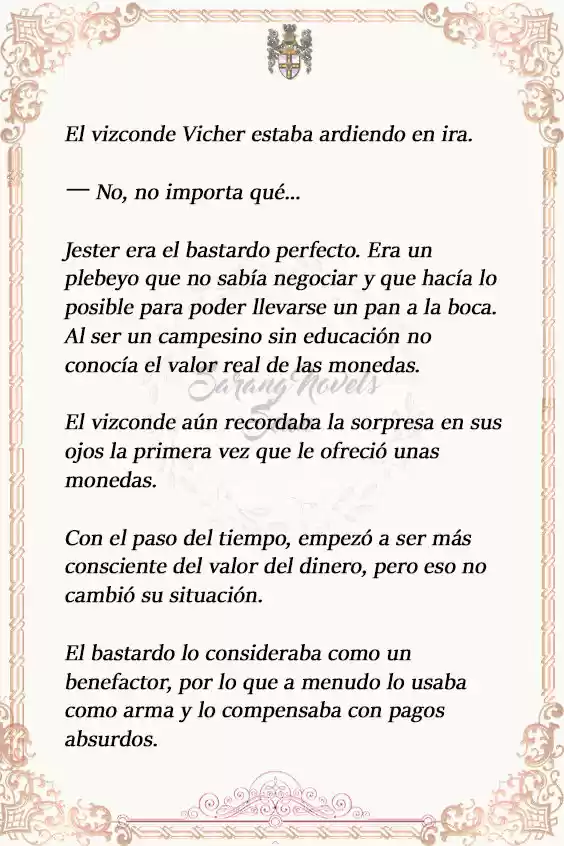 El vizconde Vicher estaba ardiendo en ira.

— No, no importa qué...

Jester era el bastardo perfecto. Era un plebeyo que no sabía negociar y que hacía lo posible para poder llevarse un pan a la boca. Al ser un campesino sin educación no conocía el valor real de las monedas.

Sarang Novels

El vizconde aún recordaba la sorpresa en sus ojos la primera vez que le ofreció unas monedas.

Con el paso del tiempo, empezó a ser más consciente del valor del dinero, pero eso no cambió su situación.

El bastardo lo consideraba como un benefactor, por lo que a menudo lo usaba como arma y lo compensaba con pagos absurdos.